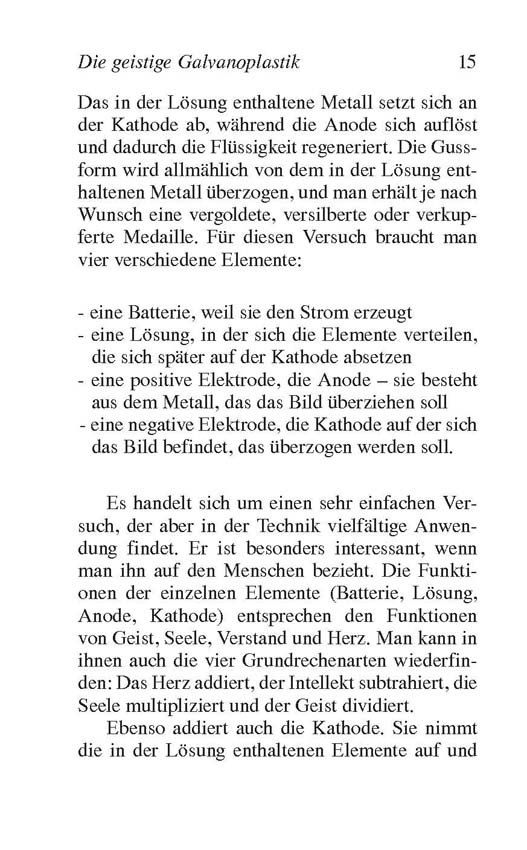 Die geistige Galvanoplastik 15

Das in der Lösung enthaltene Metall setzt sich an der Kathode ab, während die Anode sich auflöst und dadurch die Flüssigkeit regeneriert. Die Gussform wird allmählich von dem in der Lösung enthaltenen Metall überzogen, und man erhält je nach Wunsch eine vergoldete, versilberte oder verkupferte Medaille. Für diesen Versuch braucht man vier verschiedene Elemente:

- eine Batterie, weil sie den Strom erzeugt
- eine Lösung, in der sich die Elemente verteilen, die sich später auf der Kathode absetzen
- eine positive Elektrode, die Anode – sie besteht aus dem Metall, das das Bild überziehen soll
- eine negative Elektrode, die Kathode auf der sich das Bild befindet, das überzogen werden soll.

Es handelt sich um einen sehr einfachen Versuch, der aber in der Technik vielfältige Anwendung findet. Er ist besonders interessant, wenn man ihn auf den Menschen bezieht. Die Funktionen der einzelnen Elemente (Batterie, Lösung, Anode, Kathode) entsprechen den Funktionen von Geist, Seele, Verstand und Herz. Man kann in ihnen auch die vier Grundrechenarten wiederfinden: Das Herz addiert, der Intellekt subtrahiert, die Seele multipliziert und der Geist dividiert.

Ebenso addiert auch die Kathode. Sie nimmt die in der Lösung enthaltenen Elemente auf und